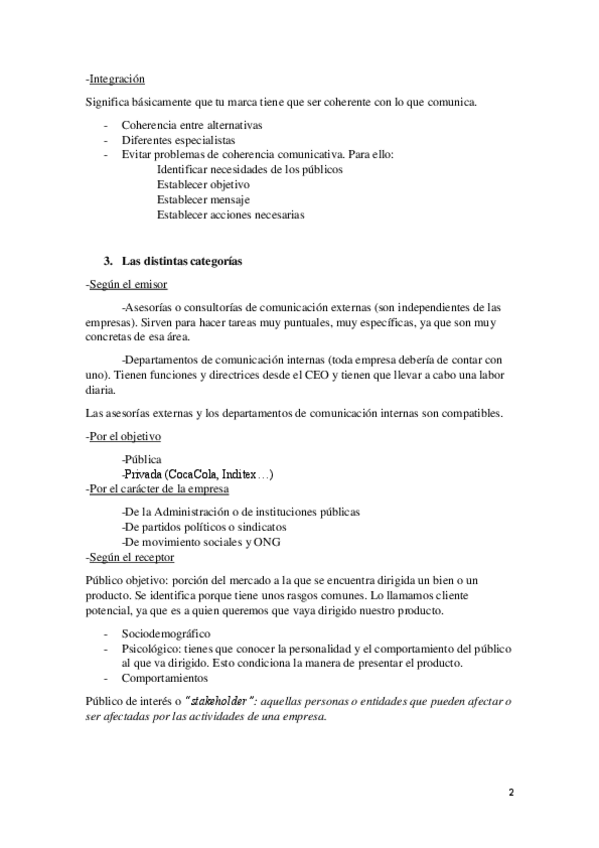 -Integración

Significa básicamente que tu marca tiene que ser coherente con lo que comunica.

- Coherencia entre alternativas
- Diferentes especialistas
- Evitar problemas de coherencia comunicativa. Para ello:
  Identificar necesidades de los públicos
  Establecer objetivo
  Establecer mensaje
  Establecer acciones necesarias

3. Las distintas categorías

-Según el emisor

-Asesorías o consultorías de comunicación externas (son independientes de las empresas). Sirven para hacer tareas muy puntuales, muy específicas, ya que son muy concretas de esa área.

-Departamentos de comunicación internas (toda empresa debería de contar con uno). Tienen funciones y directrices desde el CEO y tienen que llevar a cabo una labor diaria.

Las asesorías externas y los departamentos de comunicación internas son compatibles.

-Por el objetivo

-Pública
-Privada (CocaCola, Inditex…)

-Por el carácter de la empresa

-De la Administración o de instituciones públicas
-De partidos políticos o sindicatos
-De movimiento sociales y ONG

-Según el receptor

Público objetivo: porción del mercado a la que se encuentra dirigida un bien o un producto. Se identifica porque tiene unos rasgos comunes. Lo llamamos cliente potencial, ya que es a quien queremos que vaya dirigido nuestro producto.

- Sociodemográfico
- Psicológico: tienes que conocer la personalidad y el comportamiento del público al que va dirigido. Esto condiciona la manera de presentar el producto.
- Comportamientos

Público de interés o "stakeholder": aquellas personas o entidades que pueden afectar o ser afectadas por las actividades de una empresa.

2